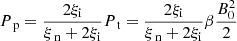 $P_{\mathrm{p}} = \frac{2\xi_{\mathrm{i}}}{\xi_{\mathrm{n}} + 2\xi_{\mathrm{i}}} P_{\mathrm{t}} = \frac{2\xi_{\mathrm{i}}}{\xi_{\mathrm{n}} + 2\xi_{\mathrm{i}}} \beta \frac{B_0^2}{2}$